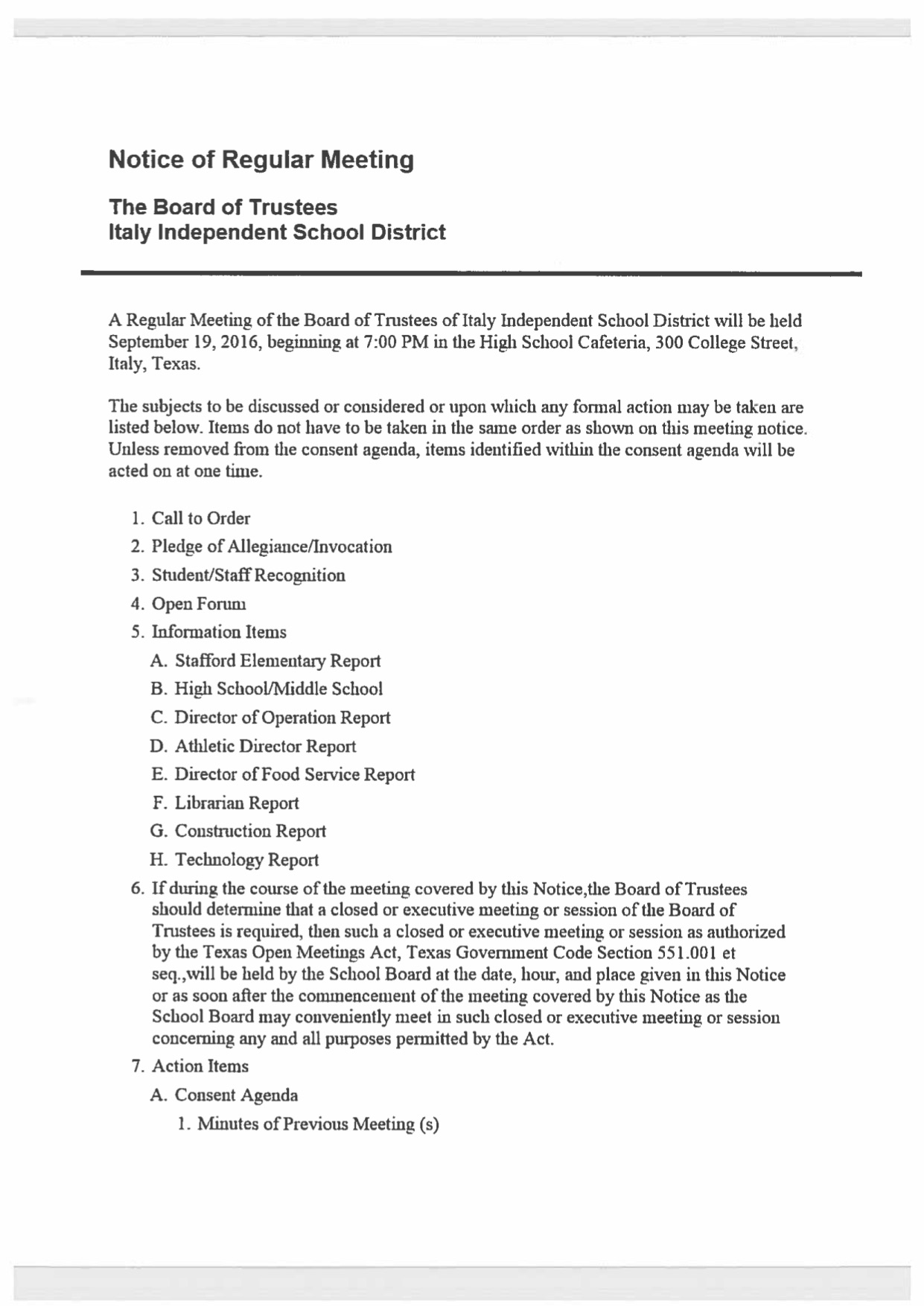 Notice of Regular Meeting

The Board of Trustees
Italy Independent School District

A Regular Meeting of the Board of Trustees of Italy Independent School District will be held September 19, 2016, beginning at 7:00 PM in the High School Cafeteria, 300 College Street, Italy, Texas.

The subjects to be discussed or considered or upon which any formal action may be taken are listed below. Items do not have to be taken in the same order as shown on this meeting notice. Unless removed from the consent agenda, items identified within the consent agenda will be acted on at one time.

1. Call to Order
2. Pledge of Allegiance/Invocation
3. Student/Staff Recognition
4. Open Forum
5. Information Items
A. Stafford Elementary Report
B. High School/Middle School
C. Director of Operation Report
D. Athletic Director Report
E. Director of Food Service Report
F. Librarian Report
G. Construction Report
H. Technology Report
6. If during the course of the meeting covered by this Notice,the Board of Trustees should determine that a closed or executive meeting or session of the Board of Trustees is required, then such a closed or executive meeting or session as authorized by the Texas Open Meetings Act, Texas Government Code Section 551.001 et seq.,will be held by the School Board at the date, hour, and place given in this Notice or as soon after the commencement of the meeting covered by this Notice as the School Board may conveniently meet in such closed or executive meeting or session concerning any and all purposes permitted by the Act.
7. Action Items
A. Consent Agenda
1. Minutes of Previous Meeting (s)